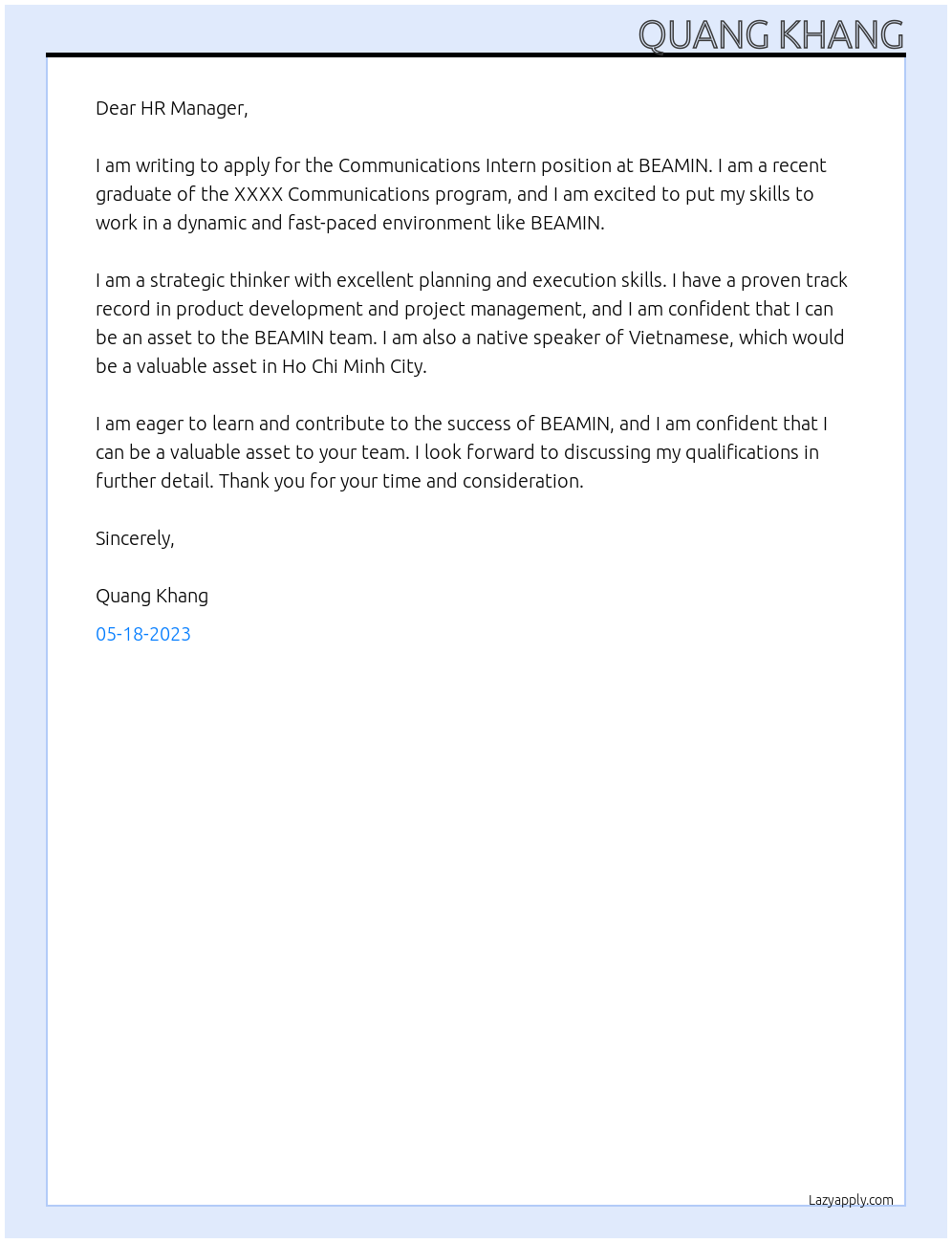 QUANG KHANG

Dear HR Manager,

I am writing to apply for the Communications Intern position at BEAMIN. I am a recent graduate of the XXXX Communications program, and I am excited to put my skills to work in a dynamic and fast-paced environment like BEAMIN.

I am a strategic thinker with excellent planning and execution skills. I have a proven track record in product development and project management, and I am confident that I can be an asset to the BEAMIN team. I am also a native speaker of Vietnamese, which would be a valuable asset in Ho Chi Minh City.

I am eager to learn and contribute to the success of BEAMIN, and I am confident that I can be a valuable asset to your team. I look forward to discussing my qualifications in further detail. Thank you for your time and consideration.

Sincerely,

Quang Khang

05-18-2023

Lazyapply.com